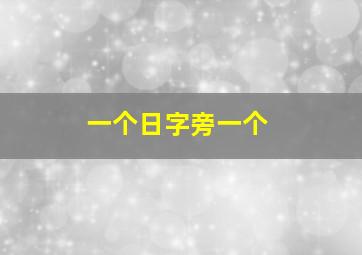 一个日字旁一个